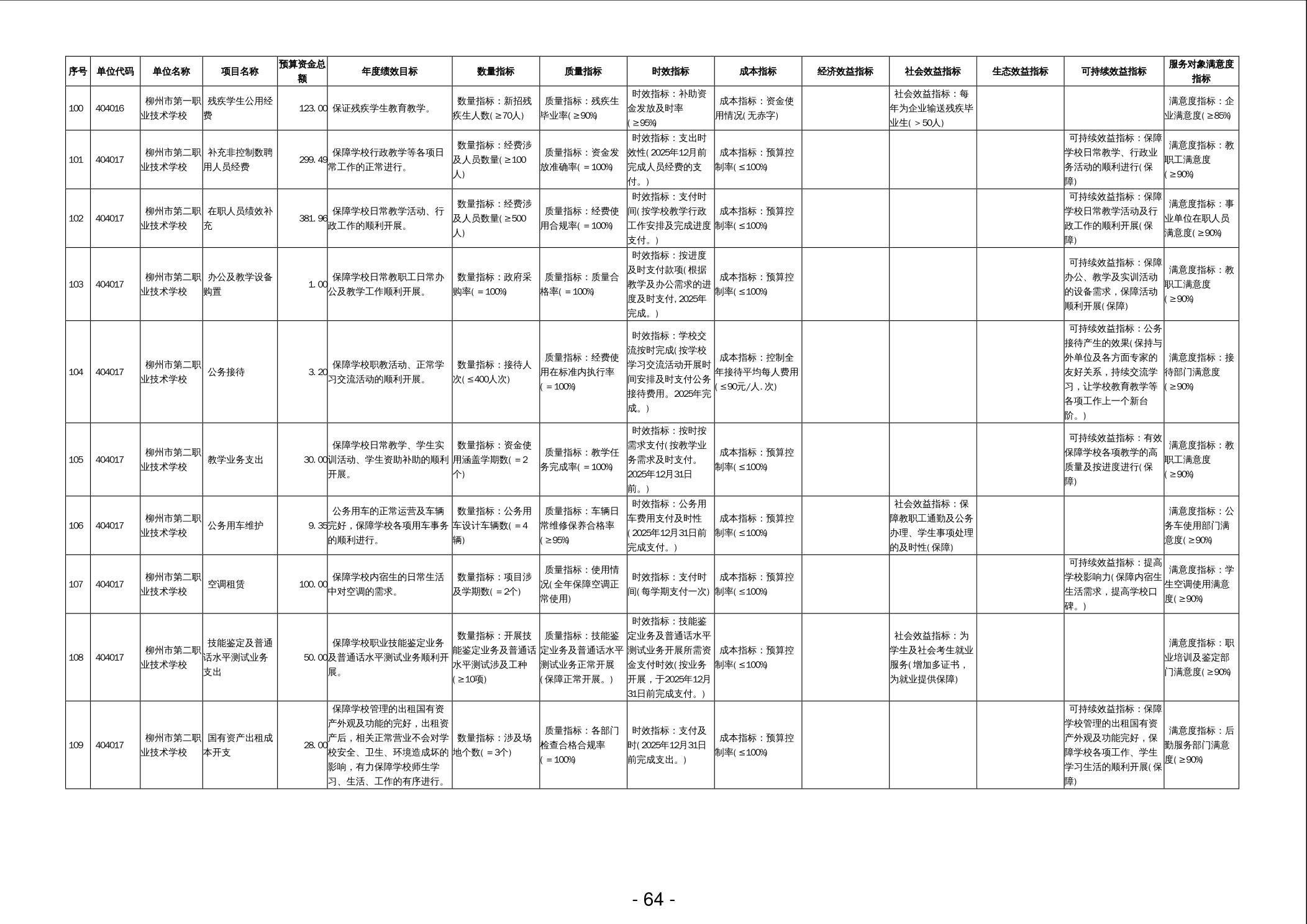 | 序号 | 单位代码 | 单位名称 | 项目名称 | 预算资金总额 | 年度绩效目标 | 数量指标 | 质量指标 | 时效指标 | 成本指标 | 经济效益指标 | 社会效益指标 | 生态效益指标 | 可持续效益指标 | 服务对象满意度指标 |
|---|---|---|---|---|---|---|---|---|---|---|---|---|---|---|
| 100 | 404016 | 柳州市第一职业技术学校 | 残疾学生公用经费 | 123.00 | 保证残疾学生教育教学。 | 数量指标：新招残疾生人数(≥70人) | 质量指标：残疾生毕业率(≥90%) | 时效指标：补助资金发放及时率(≥95%) | 成本指标：资金使用情况(无赤字) | | 社会效益指标：每年为企业输送残疾毕业生(>50人) | | | 满意度指标：企业满意度(≥85%) |
| 101 | 404017 | 柳州市第二职业技术学校 | 补充非控制数聘用人员经费 | 299.49 | 保障学校行政教学等各项日常工作的正常进行。 | 数量指标：经费涉及人员数量(≥100人) | 质量指标：资金发放准确率(=100%) | 时效指标：支出时效性(2025年12月前完成人员经费的支付。) | 成本指标：预算控制率(≤100%) | | | | 可持续效益指标：保障学校日常教学、行政业务活动的顺利进行(保障) | 满意度指标：教职工满意度(≥90%) |
| 102 | 404017 | 柳州市第二职业技术学校 | 在职人员绩效补充 | 381.96 | 保障学校日常教学活动、行政工作的顺利开展。 | 数量指标：经费涉及人员数量(≥500人) | 质量指标：经费使用合规率(=100%) | 时效指标：支付时间(按学校教学行政工作安排及完成进度支付。) | 成本指标：预算控制率(≤100%) | | | | 可持续效益指标：保障学校日常教学活动及行政工作的顺利开展(保障) | 满意度指标：事业单位在职人员满意度(≥90%) |
| 103 | 404017 | 柳州市第二职业技术学校 | 办公及教学设备购置 | 1.00 | 保障学校日常教职工日常办公及教学工作顺利开展。 | 数量指标：政府采购率(=100%) | 质量指标：质量合格率(=100%) | 时效指标：按进度及时支付款项(根据教学及办公需求的进度及时支付,2025年完成。) | 成本指标：预算控制率(≤100%) | | | | 可持续效益指标：保障办公、教学及实训活动的设备需求，保障活动顺利开展(保障) | 满意度指标：教职工满意度(≥90%) |
| 104 | 404017 | 柳州市第二职业技术学校 | 公务接待 | 3.20 | 保障学校职教活动、正常学习交流活动的顺利开展。 | 数量指标：接待人次(≤400人次) | 质量指标：经费使用在标准内执行率(=100%) | 时效指标：学校交流按时完成(按学校学习交流活动开展时间安排及时支付公务接待费用。2025年完成。) | 成本指标：控制全年接待平均每人费用(≤90元/人.次) | | | | 可持续效益指标：公务接待产生的效果(保持与外单位及各方面专家的友好关系，持续交流学习，让学校教育教学等各项工作上一个新台阶。) | 满意度指标：接待部门满意度(≥90%) |
| 105 | 404017 | 柳州市第二职业技术学校 | 教学业务支出 | 30.00 | 保障学校日常教学、学生实训活动、学生资助补助的顺利开展。 | 数量指标：资金使用涵盖学期数(=2个) | 质量指标：教学任务完成率(=100%) | 时效指标：按时按需求支付(按教学业务需求及时支付。2025年12月31日前。) | 成本指标：预算控制率(≤100%) | | | | 可持续效益指标：有效保障学校各项教学的高质量及按进度进行(保障) | 满意度指标：教职工满意度(≥90%) |
| 106 | 404017 | 柳州市第二职业技术学校 | 公务用车维护 | 9.35 | 公务用车的正常运营及车辆完好，保障学校各项用车事务的顺利进行。 | 数量指标：公务用车设计车辆数(=4辆) | 质量指标：车辆日常维修保养合格率(≥95%) | 时效指标：公务用车费用支付及时性(2025年12月31日前完成支付。) | 成本指标：预算控制率(≤100%) | | 社会效益指标：保障教职工通勤及公务办理、学生事项处理的及时性(保障) | | | 满意度指标：公务车使用部门满意度(≥90%) |
| 107 | 404017 | 柳州市第二职业技术学校 | 空调租赁 | 100.00 | 保障学校内宿生的日常生活中对空调的需求。 | 数量指标：项目涉及学期数(=2个) | 质量指标：使用情况(全年保障空调正常使用) | 时效指标：支付时间(每学期支付一次) | 成本指标：预算控制率(≤100%) | | | | 可持续效益指标：提高学校影响力(保障内宿生生活需求，提高学校口碑。) | 满意度指标：学生空调使用满意度(≥90%) |
| 108 | 404017 | 柳州市第二职业技术学校 | 技能鉴定及普通话水平测试业务支出 | 50.00 | 保障学校职业技能鉴定业务及普通话水平测试业务顺利开展。 | 数量指标：开展技能鉴定业务及普通话水平测试涉及工种(≥10项) | 质量指标：技能鉴定业务及普通话水平测试业务正常开展(保障正常开展。) | 时效指标：技能鉴定业务及普通话水平测试业务开展所需资金支付时效(按业务开展，于2025年12月31日前完成支付。) | 成本指标：预算控制率(≤100%) | | 社会效益指标：为学生及社会考生就业服务(增加多证书，为就业提供保障) | | | 满意度指标：职业培训及鉴定部门满意度(≥90%) |
| 109 | 404017 | 柳州市第二职业技术学校 | 国有资产出租成本开支 | 28.00 | 保障学校管理的出租国有资产外观及功能的完好，出租资产后，相关正常营业不会对学校安全、卫生、环境造成坏的影响，有力保障学校师生学习、生活、工作的有序进行。 | 数量指标：涉及场地个数(=3个) | 质量指标：各部门检查合格合规率(=100%) | 时效指标：支付及时(2025年12月31日前完成支出。) | 成本指标：预算控制率(≤100%) | | | | 可持续效益指标：保障学校管理的出租国有资产外观及功能完好，保障学校各项工作、学生学习生活的顺利开展(保障) | 满意度指标：后勤服务部门满意度(≥90%) |

- 64 -